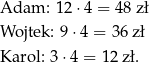 Adam: $12 \cdot 4 = 48$ zł

Wojtek: $9 \cdot 4 = 36$ zł

Karol: $3 \cdot 4 = 12$ zł.